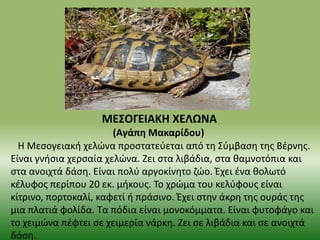 ΜΕΣΟΓΕΙΑΚΗ ΧΕΛΩΝΑ
(Αγάπη Μακαρίδου)

Η Μεσογειακή χελώνα προστατεύεται από τη Σύμβαση της Βέρνης. Είναι γνήσια χερσαία χελώνα. Ζει στα λιβάδια, στα θαμνοτόπια και στα ανοιχτά δάση. Είναι πολύ αργοκίνητο ζώο. Έχει ένα θολωτό κέλυφος περίπου 20 εκ. μήκους. Το χρώμα του κελύφους είναι κίτρινο, πορτοκαλί, καφετί ή πράσινο. Έχει στην άκρη της ουράς της μια πλατιά φολίδα. Τα πόδια είναι μονοκόμματα. Είναι φυτοφάγο και το χειμώνα πέφτει σε χειμερία νάρκη. Ζει σε λιβάδια και σε ανοιχτά δάση.